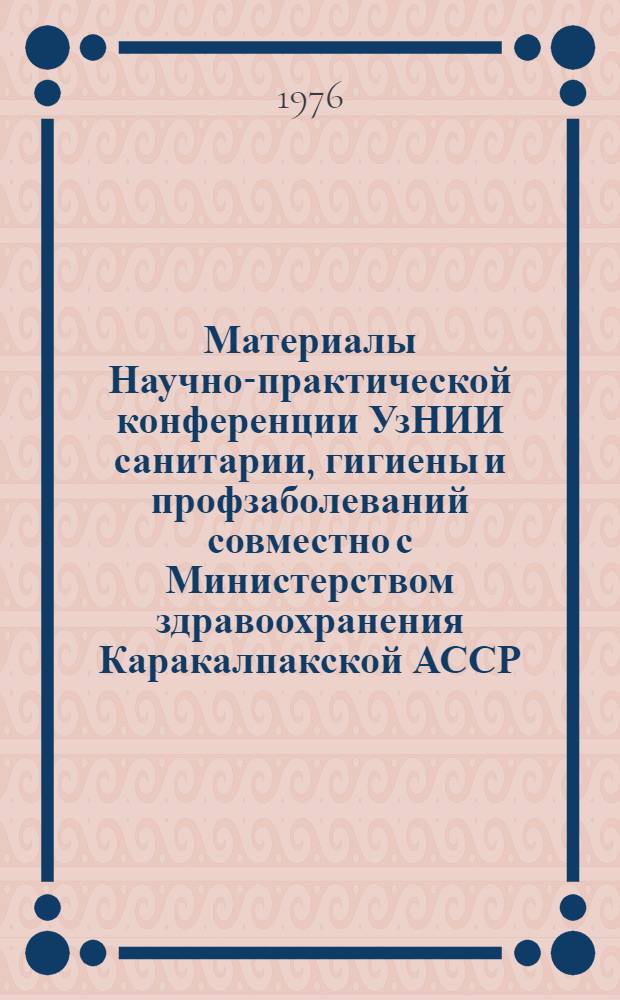 1976

Материалы Научно-практической конференции УзНИИ санитарии, гигиены и профзаболеваний совместно с Министерством здравоохранения Каракалпакской АССР